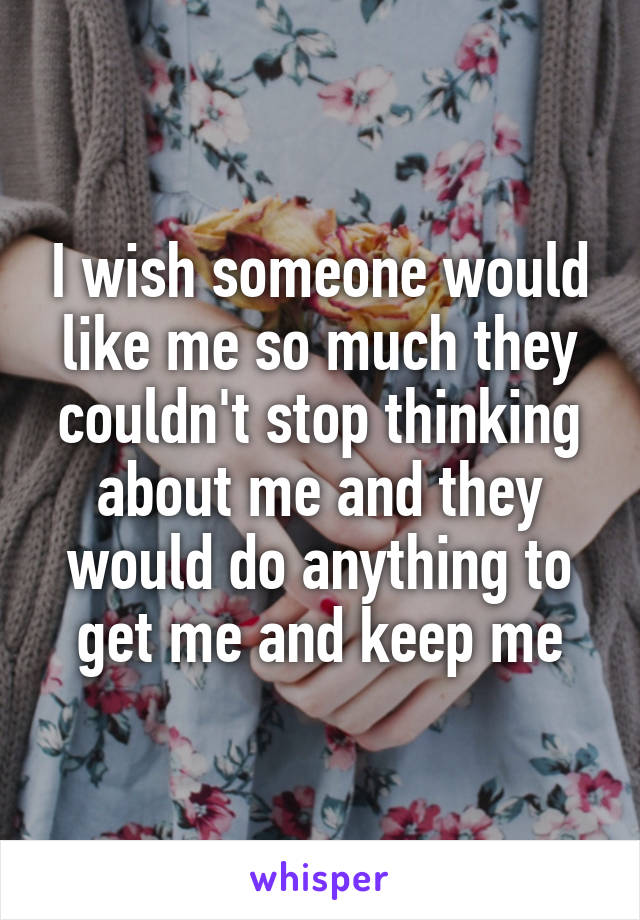 I wish someone would like me so much they couldn't stop thinking about me and they would do anything to get me and keep me

whisper